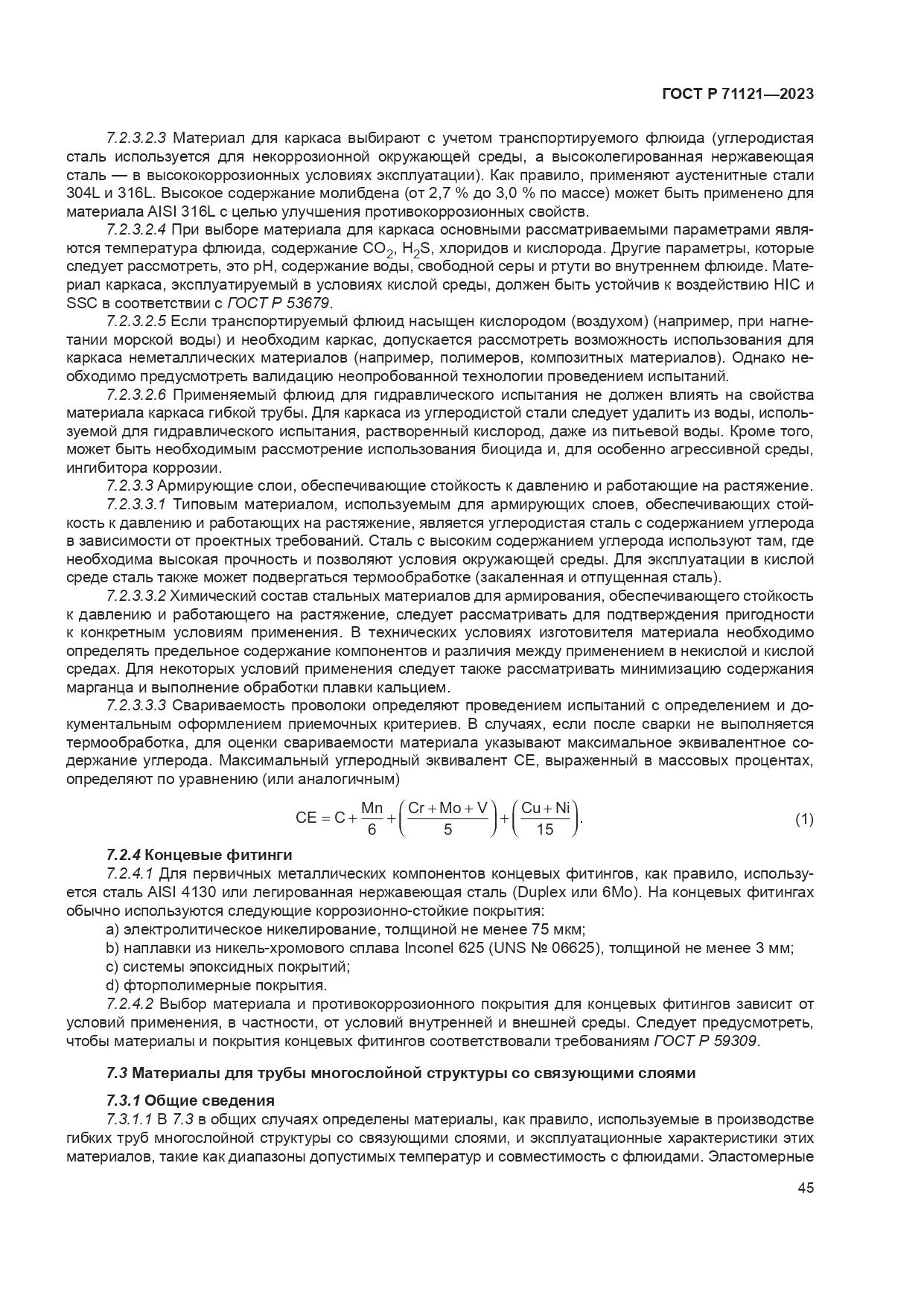 ГОСТ Р 71121—2023

7.2.3.2.3 Материал для каркаса выбирают с учетом транспортируемого флюида (углеродистая сталь используется для некоррозионной окружающей среды, а высоколегированная нержавеющая сталь — в высококоррозионных условиях эксплуатации). Как правило, применяют аустенитные стали 304L и 316L. Высокое содержание молибдена (от 2,7 % до 3,0 % по массе) может быть применено для материала AISI 316L с целью улучшения противокоррозионных свойств.

7.2.3.2.4 При выборе материала для каркаса основными рассматриваемыми параметрами являются температура флюида, содержание $CO_2$, $H_2S$, хлоридов и кислорода. Другие параметры, которые следует рассмотреть, это pH, содержание воды, свободной серы и ртути во внутреннем флюиде. Материал каркаса, эксплуатируемый в условиях кислой среды, должен быть устойчив к воздействию HIC и SSC в соответствии с ГОСТ Р 53679.

7.2.3.2.5 Если транспортируемый флюид насыщен кислородом (воздухом) (например, при нагнетании морской воды) и необходим каркас, допускается рассмотреть возможность использования для каркаса неметаллических материалов (например, полимеров, композитных материалов). Однако необходимо предусмотреть валидацию неопробованной технологии проведением испытаний.

7.2.3.2.6 Применяемый флюид для гидравлического испытания не должен влиять на свойства материала каркаса гибкой трубы. Для каркаса из углеродистой стали следует удалить из воды, используемой для гидравлического испытания, растворенный кислород, даже из питьевой воды. Кроме того, может быть необходимым рассмотрение использования биоцида и, для особенно агрессивной среды, ингибитора коррозии.

7.2.3.3 Армирующие слои, обеспечивающие стойкость к давлению и работающие на растяжение.

7.2.3.3.1 Типовым материалом, используемым для армирующих слоев, обеспечивающих стойкость к давлению и работающих на растяжение, является углеродистая сталь с содержанием углерода в зависимости от проектных требований. Сталь с высоким содержанием углерода используют там, где необходима высокая прочность и позволяют условия окружающей среды. Для эксплуатации в кислой среде сталь также может подвергаться термообработке (закаленная и отпущенная сталь).

7.2.3.3.2 Химический состав стальных материалов для армирования, обеспечивающего стойкость к давлению и работающего на растяжение, следует рассматривать для подтверждения пригодности к конкретным условиям применения. В технических условиях изготовителя материала необходимо определять предельное содержание компонентов и различия между применением в некислой и кислой средах. Для некоторых условий применения следует также рассматривать минимизацию содержания марганца и выполнение обработки плавки кальцием.

7.2.3.3.3 Свариваемость проволоки определяют проведением испытаний с определением и документальным оформлением приемочных критериев. В случаях, если после сварки не выполняется термообработка, для оценки свариваемости материала указывают максимальное эквивалентное содержание углерода. Максимальный углеродный эквивалент CE, выраженный в массовых процентах, определяют по уравнению (или аналогичным)

$CE = C + \frac{Mn}{6} + \left(\frac{Cr + Mo + V}{5}\right) + \left(\frac{Cu + Ni}{15}\right).$ (1)

7.2.4 Концевые фитинги

7.2.4.1 Для первичных металлических компонентов концевых фитингов, как правило, используется сталь AISI 4130 или легированная нержавеющая сталь (Duplex или 6Mo). На концевых фитингах обычно используются следующие коррозионно-стойкие покрытия:
a) электролитическое никелирование, толщиной не менее 75 мкм;
b) наплавки из никель-хромового сплава Inconel 625 (UNS № 06625), толщиной не менее 3 мм;
c) системы эпоксидных покрытий;
d) фторполимерные покрытия.

7.2.4.2 Выбор материала и противокоррозионного покрытия для концевых фитингов зависит от условий применения, в частности, от условий внутренней и внешней среды. Следует предусмотреть, чтобы материалы и покрытия концевых фитингов соответствовали требованиям ГОСТ Р 59309.

7.3 Материалы для трубы многослойной структуры со связующими слоями

7.3.1 Общие сведения

7.3.1.1 В 7.3 в общих случаях определены материалы, как правило, используемые в производстве гибких труб многослойной структуры со связующими слоями, и эксплуатационные характеристики этих материалов, такие как диапазоны допустимых температур и совместимость с флюидами. Эластомерные

45